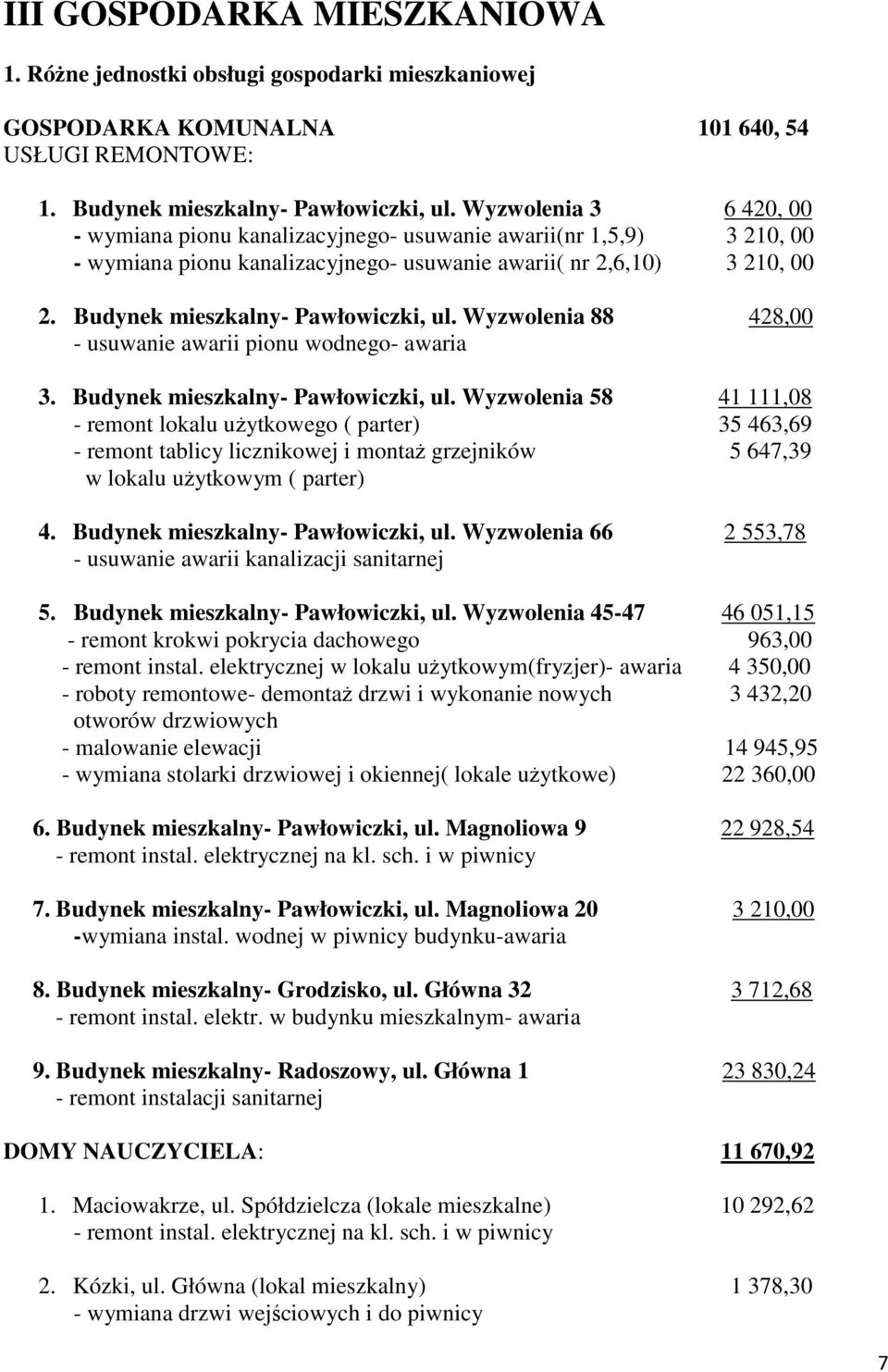 III GOSPODARKA MIESZKANIOWA

1. Różne jednostki obsługi gospodarki mieszkaniowej

GOSPODARKA KOMUNALNA 101 640, 54
USŁUGI REMONTOWE:

1. Budynek mieszkalny- Pawłowiczki, ul. Wyzwolenia 3 6 420, 00
- wymiana pionu kanalizacyjnego- usuwanie awarii(nr 1,5,9) 3 210, 00
- wymiana pionu kanalizacyjnego- usuwanie awarii( nr 2,6,10) 3 210, 00

2. Budynek mieszkalny- Pawłowiczki, ul. Wyzwolenia 88 428,00
- usuwanie awarii pionu wodnego- awaria

3. Budynek mieszkalny- Pawłowiczki, ul. Wyzwolenia 58 41 111,08
- remont lokalu użytkowego ( parter) 35 463,69
- remont tablicy licznikowej i montaż grzejników w lokalu użytkowym ( parter) 5 647,39

4. Budynek mieszkalny- Pawłowiczki, ul. Wyzwolenia 66 2 553,78
- usuwanie awarii kanalizacji sanitarnej

5. Budynek mieszkalny- Pawłowiczki, ul. Wyzwolenia 45-47 46 051,15
- remont krokwi pokrycia dachowego 963,00
- remont instal. elektrycznej w lokalu użytkowym(fryzjer)- awaria 4 350,00
- roboty remontowe- demontaż drzwi i wykonanie nowych otworów drzwiowych 3 432,20
- malowanie elewacji 14 945,95
- wymiana stolarki drzwiowej i okiennej( lokale użytkowe) 22 360,00

6. Budynek mieszkalny- Pawłowiczki, ul. Magnoliowa 9 22 928,54
- remont instal. elektrycznej na kl. sch. i w piwnicy

7. Budynek mieszkalny- Pawłowiczki, ul. Magnoliowa 20 3 210,00
-wymiana instal. wodnej w piwnicy budynku-awaria

8. Budynek mieszkalny- Grodzisko, ul. Główna 32 3 712,68
- remont instal. elektr. w budynku mieszkalnym- awaria

9. Budynek mieszkalny- Radoszowy, ul. Główna 1 23 830,24
- remont instalacji sanitarnej

DOMY NAUCZYCIELA: 11 670,92

1. Maciowakrze, ul. Spółdzielcza (lokale mieszkalne) 10 292,62
- remont instal. elektrycznej na kl. sch. i w piwnicy

2. Kózki, ul. Główna (lokal mieszkalny) 1 378,30
- wymiana drzwi wejściowych i do piwnicy

7